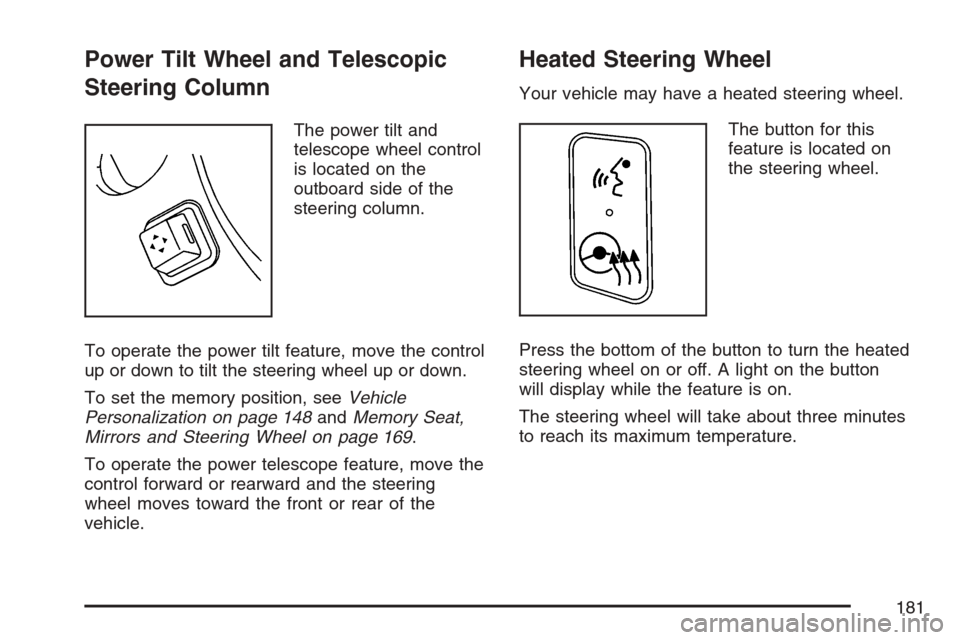 Power Tilt Wheel and Telescopic Steering Column

The power tilt and telescope wheel control is located on the outboard side of the steering column.

To operate the power tilt feature, move the control up or down to tilt the steering wheel up or down.

To set the memory position, see Vehicle Personalization on page 148 and Memory Seat, Mirrors and Steering Wheel on page 169.

To operate the power telescope feature, move the control forward or rearward and the steering wheel moves toward the front or rear of the vehicle.

Heated Steering Wheel

Your vehicle may have a heated steering wheel.

The button for this feature is located on the steering wheel.

Press the bottom of the button to turn the heated steering wheel on or off. A light on the button will display while the feature is on.

The steering wheel will take about three minutes to reach its maximum temperature.

181

carmanualsonline.info